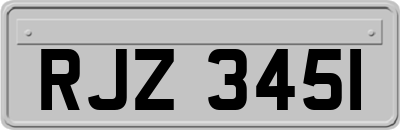 RJZ 3451